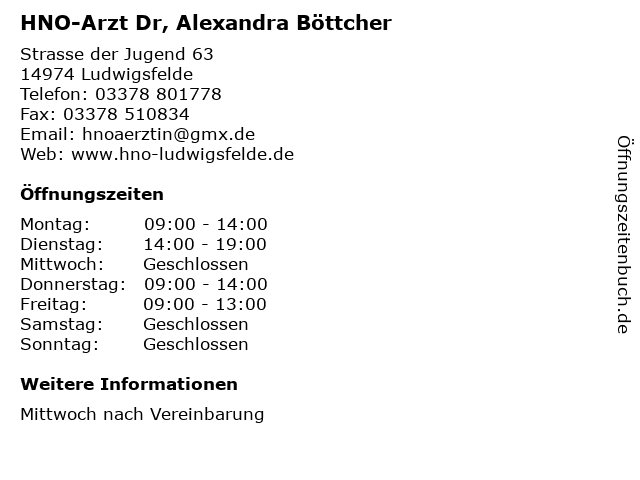 HNO-Arzt Dr, Alexandra Böttcher

Strasse der Jugend 63
14974 Ludwigsfelde
Telefon: 03378 801778
Fax: 03378 510834
Email: hnoaerztin@gmx.de
Web: www.hno-ludwigsfelde.de

Öffnungszeiten

| | |
|---|---|
| Montag: | 09:00 - 14:00 |
| Dienstag: | 14:00 - 19:00 |
| Mittwoch: | Geschlossen |
| Donnerstag: | 09:00 - 14:00 |
| Freitag: | 09:00 - 13:00 |
| Samstag: | Geschlossen |
| Sonntag: | Geschlossen |

Weitere Informationen

Mittwoch nach Vereinbarung

Öffnungszeitenbuch.de